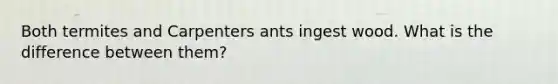 Both termites and Carpenters ants ingest wood. What is the difference between them?